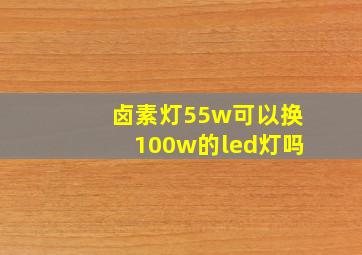 卤素灯55w可以换100w的led灯吗